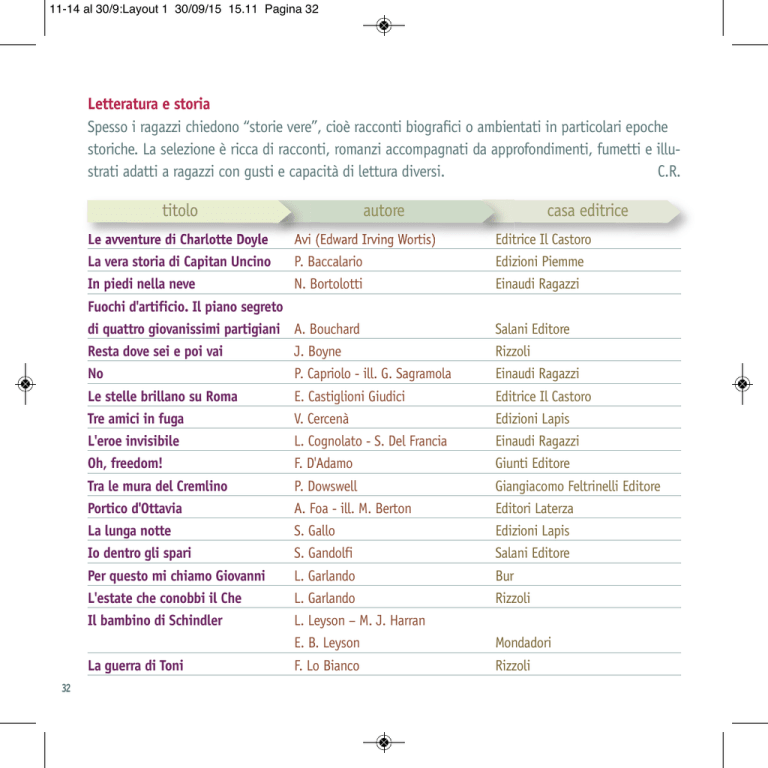 11-14 al 30/9:Layout 1 30/09/15 15.11 Pagina 32

Letteratura e storia

Spesso i ragazzi chiedono “storie vere”, cioè racconti biografici o ambientati in particolari epoche storiche. La selezione è ricca di racconti, romanzi accompagnati da approfondimenti, fumetti e illustrati adatti a ragazzi con gusti e capacità di lettura diversi. C.R.

| titolo | autore | casa editrice |
|---|---|---|
| Le avventure di Charlotte Doyle | Avi (Edward Irving Wortis) | Editrice Il Castoro |
| La vera storia di Capitan Uncino | P. Baccalario | Edizioni Piemme |
| In piedi nella neve | N. Bortolotti | Einaudi Ragazzi |
| Fuochi d'artificio. Il piano segreto di quattro giovanissimi partigiani | A. Bouchard | Salani Editore |
| Resta dove sei e poi vai | J. Boyne | Rizzoli |
| No | P. Capriolo - ill. G. Sagramola | Einaudi Ragazzi |
| Le stelle brillano su Roma | E. Castiglioni Giudici | Editrice Il Castoro |
| Tre amici in fuga | V. Cercenà | Edizioni Lapis |
| L'eroe invisibile | L. Cognolato - S. Del Francia | Einaudi Ragazzi |
| Oh, freedom! | F. D'Adamo | Giunti Editore |
| Tra le mura del Cremlino | P. Dowswell | Giangiacomo Feltrinelli Editore |
| Portico d'Ottavia | A. Foa - ill. M. Berton | Editori Laterza |
| La lunga notte | S. Gallo | Edizioni Lapis |
| Io dentro gli spari | S. Gandolfi | Salani Editore |
| Per questo mi chiamo Giovanni | L. Garlando | Bur |
| L'estate che conobbi il Che | L. Garlando | Rizzoli |
| Il bambino di Schindler | L. Leyson – M. J. Harran E. B. Leyson | Mondadori |
| La guerra di Toni | F. Lo Bianco | Rizzoli |

32